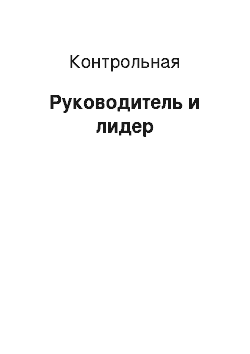 Контрольная

Руководитель и лидер